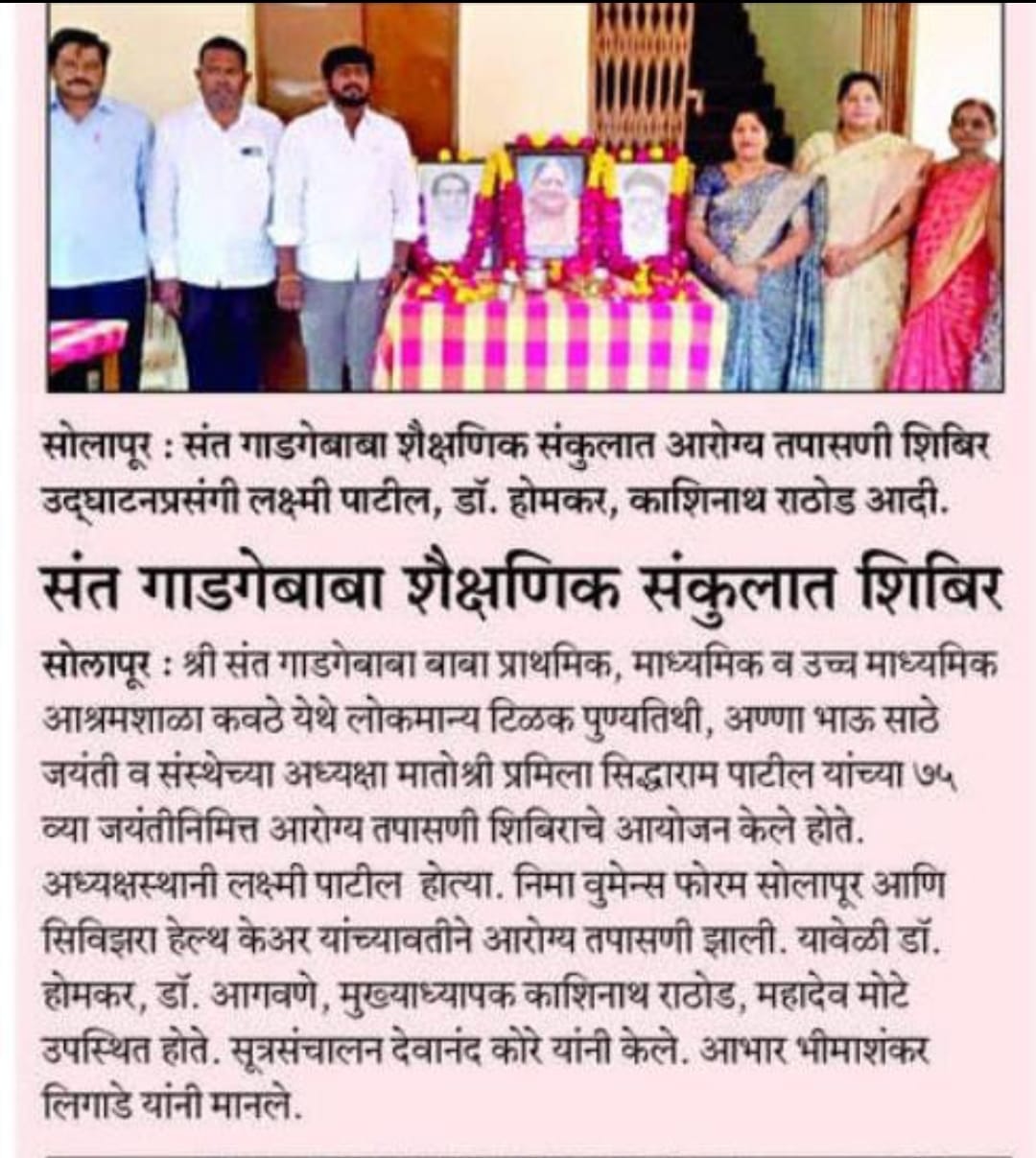 सोलापूर : संत गाडगेबाबा शैक्षणिक संकुलात आरोग्य तपासणी शिबिर उद्घाटनप्रसंगी लक्ष्मी पाटील, डॉ. होमकर, काशिनाथ राठोड आदी.

संत गाडगेबाबा शैक्षणिक संकुलात शिबिर

सोलापूर : श्री संत गाडगेबाबा बाबा प्राथमिक, माध्यमिक व उच्च माध्यमिक आश्रमशाळा कवठे येथे लोकमान्य टिळक पुण्यतिथी, अण्णा भाऊ साठे जयंती व संस्थेच्या अध्यक्षा मातोश्री प्रमिला सिद्धाराम पाटील यांच्या ७५ व्या जयंतीनिमित्त आरोग्य तपासणी शिबिराचे आयोजन केले होते. अध्यक्षस्थानी लक्ष्मी पाटील होत्या. निमा वुमेन्स फोरम सोलापूर आणि सिविझरा हेल्थ केअर यांच्यावतीने आरोग्य तपासणी झाली. यावेळी डॉ. होमकर, डॉ. आगवणे, मुख्याध्यापक काशिनाथ राठोड, महादेव मोटे उपस्थित होते. सूत्रसंचालन देवानंद कोरे यांनी केले. आभार भीमाशंकर लिगाडे यांनी मानले.